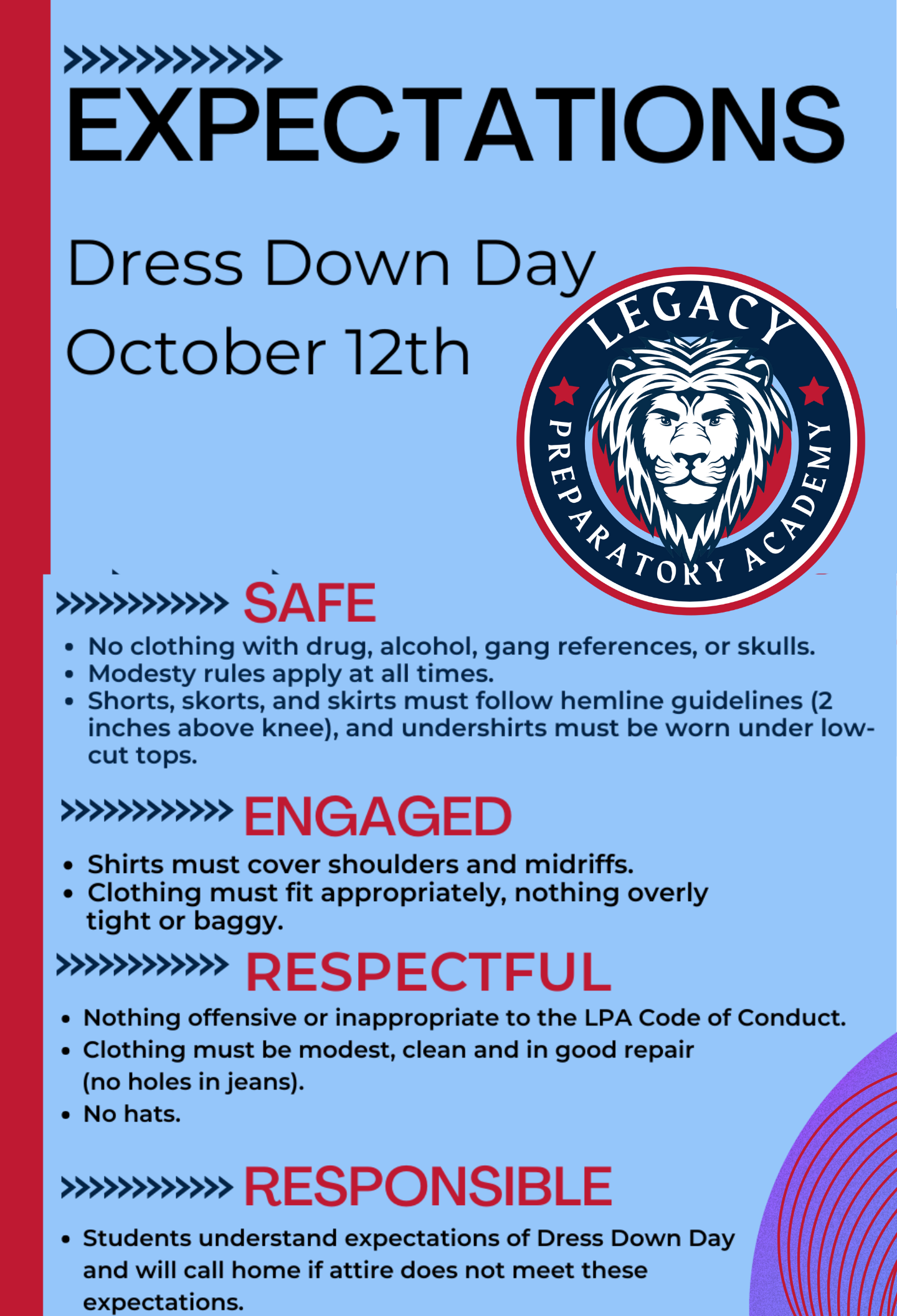 EXPECTATIONS

Dress Down Day
October 12th

LEGACY
PREPARATORY ACADEMY

SAFE

- No clothing with drug, alcohol, gang references, or skulls.
- Modesty rules apply at all times.
- Shorts, skorts, and skirts must follow hemline guidelines (2 inches above knee), and undershirts must be worn under low-cut tops.

ENGAGED

- Shirts must cover shoulders and midriffs.
- Clothing must fit appropriately, nothing overly tight or baggy.

RESPECTFUL

- Nothing offensive or inappropriate to the LPA Code of Conduct.
- Clothing must be modest, clean and in good repair (no holes in jeans).
- No hats.

RESPONSIBLE

- Students understand expectations of Dress Down Day and will call home if attire does not meet these expectations.